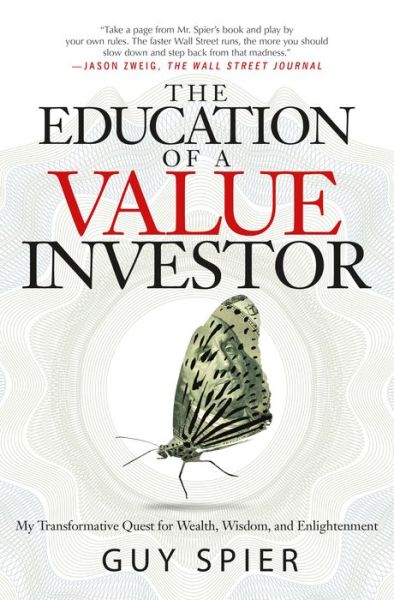 "Take a page from Mr. Spier's book and play by your own rules. The faster Wall Street runs, the more you should slow down and step back from that madness."
—JASON ZWEIG, THE WALL STREET JOURNAL

THE EDUCATION OF A VALUE INVESTOR

My Transformative Quest for Wealth, Wisdom, and Enlightenment

GUY SPIER